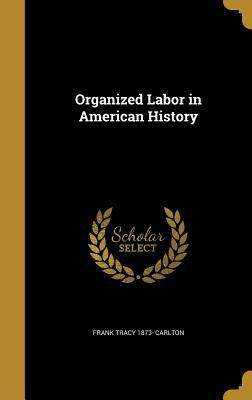 Organized Labor in American History

Scholar SELECT

FRANK TRACY 1873- CARLTON